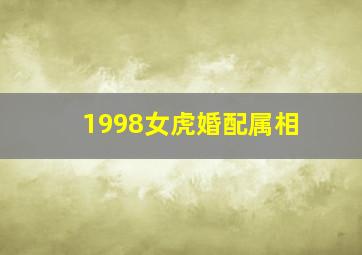 1998女虎婚配属相